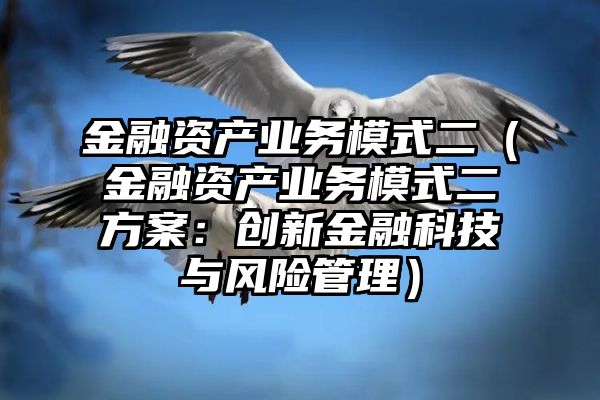 金融资产业务模式二（金融资产业务模式二方案：创新金融科技与风险管理）